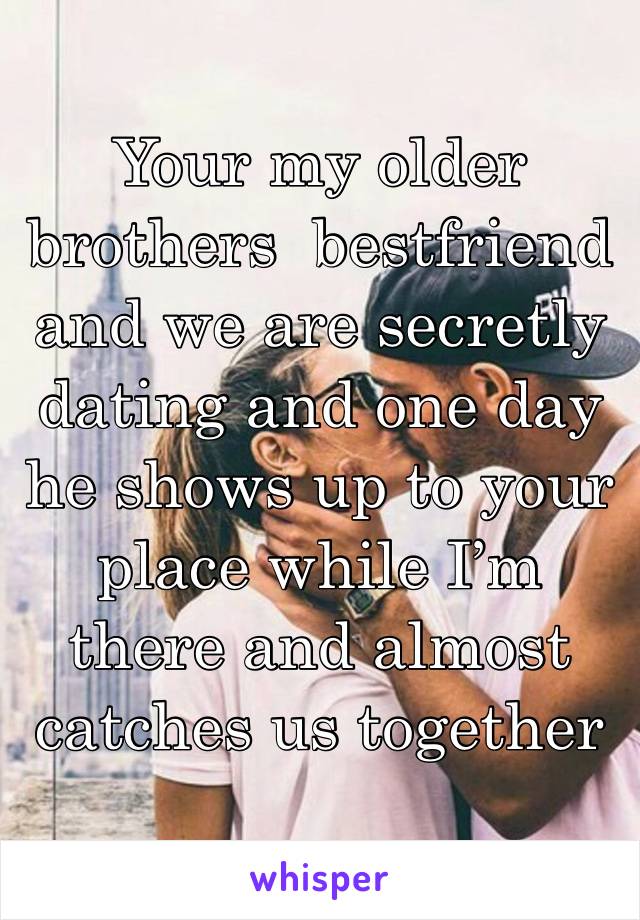 Your my older brothers bestfriend and we are secretly dating and one day he shows up to your place while I’m there and almost catches us together

whisper